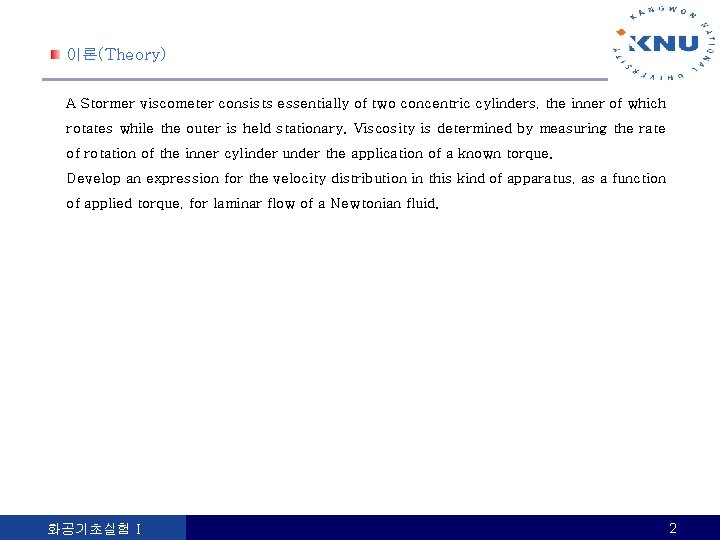 KANGWON NATIONAL UNIVERSITY
KNU

이론(Theory)

A Stormer viscometer consists essentially of two concentric cylinders, the inner of which rotates while the outer is held stationary. Viscosity is determined by measuring the rate of rotation of the inner cylinder under the application of a known torque.
Develop an expression for the velocity distribution in this kind of apparatus, as a function of applied torque, for laminar flow of a Newtonian fluid.

화공기초실험 I

2